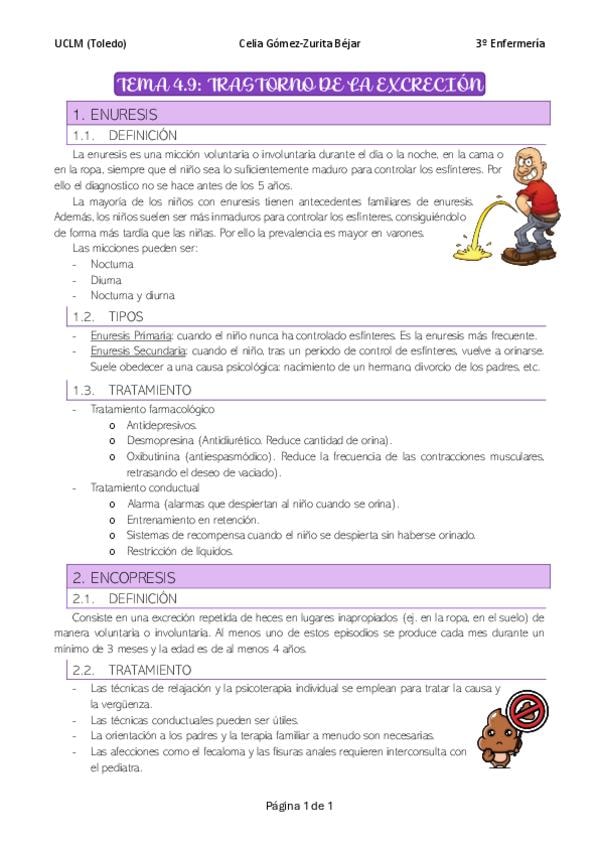 UCLM (Toledo)

Celia Gómez-Zurita Béjar

3º Enfermería

TEMA 4.9: TRASTORNO DE LA EXCRECIÓN

1. ENURESIS

1.1. DEFINICIÓN

La enuresis es una micción voluntaria o involuntaria durante el día o la noche, en la cama o en la ropa, siempre que el niño sea lo suficientemente maduro para controlar los esfínteres. Por ello el diagnostico no se hace antes de los 5 años.

La mayoría de los niños con enuresis tienen antecedentes familiares de enuresis. Además, los niños suelen ser más inmaduros para controlar los esfínteres, consiguiéndolo de forma más tardía que las niñas. Por ello la prevalencia es mayor en varones.

Las micciones pueden ser:

- Nocturna
- Diurna
- Nocturna y diurna

1.2. TIPOS

- Enuresis Primaria: cuando el niño nunca ha controlado esfínteres. Es la enuresis más frecuente.
- Enuresis Secundaria: cuando el niño, tras un periodo de control de esfínteres, vuelve a orinarse. Suele obedecer a una causa psicológica: nacimiento de un hermano, divorcio de los padres, etc.

1.3. TRATAMIENTO

- Tratamiento farmacológico
o Antidepresivos.
o Desmopresina (Antidiurético. Reduce cantidad de orina).
o Oxibutinina (antiespasmódico). Reduce la frecuencia de las contracciones musculares, retrasando el deseo de vaciado).
- Tratamiento conductual
o Alarma (alarmas que despiertan al niño cuando se orina).
o Entrenamiento en retención.
o Sistemas de recompensa cuando el niño se despierta sin haberse orinado.
o Restricción de líquidos.

2. ENCOPRESIS

2.1. DEFINICIÓN

Consiste en una excreción repetida de heces en lugares inapropiados (ej. en la ropa, en el suelo) de manera voluntaria o involuntaria. Al menos uno de estos episodios se produce cada mes durante un mínimo de 3 meses y la edad es de al menos 4 años.

2.2. TRATAMIENTO

- Las técnicas de relajación y la psicoterapia individual se emplean para tratar la causa y la vergüenza.
- Las técnicas conductuales pueden ser útiles.
- La orientación a los padres y la terapia familiar a menudo son necesarias.
- Las afecciones como el fecaloma y las fisuras anales requieren interconsulta con el pediatra.

Página 1 de 1